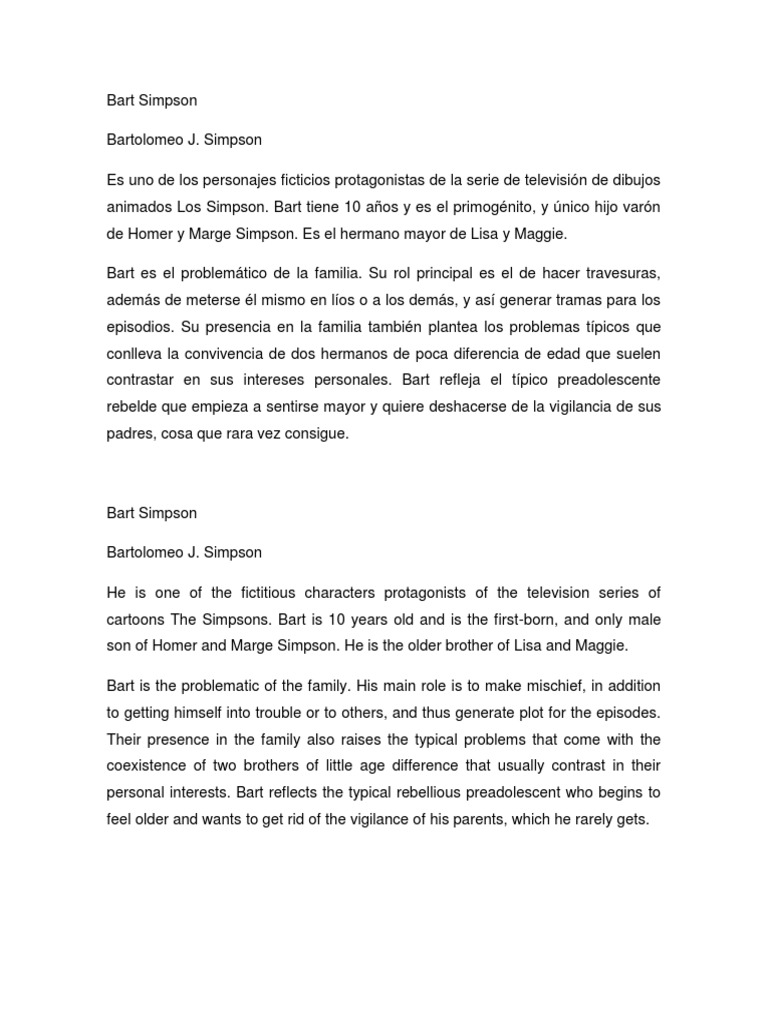 Bart Simpson

Bartolomeo J. Simpson

Es uno de los personajes ficticios protagonistas de la serie de televisión de dibujos animados Los Simpson. Bart tiene 10 años y es el primogénito, y único hijo varón de Homer y Marge Simpson. Es el hermano mayor de Lisa y Maggie.

Bart es el problemático de la familia. Su rol principal es el de hacer travesuras, además de meterse él mismo en líos o a los demás, y así generar tramas para los episodios. Su presencia en la familia también plantea los problemas típicos que conlleva la convivencia de dos hermanos de poca diferencia de edad que suelen contrastar en sus intereses personales. Bart refleja el típico preadolescente rebelde que empieza a sentirse mayor y quiere deshacerse de la vigilancia de sus padres, cosa que rara vez consigue.

Bart Simpson

Bartolomeo J. Simpson

He is one of the fictitious characters protagonists of the television series of cartoons The Simpsons. Bart is 10 years old and is the first-born, and only male son of Homer and Marge Simpson. He is the older brother of Lisa and Maggie.

Bart is the problematic of the family. His main role is to make mischief, in addition to getting himself into trouble or to others, and thus generate plot for the episodes. Their presence in the family also raises the typical problems that come with the coexistence of two brothers of little age difference that usually contrast in their personal interests. Bart reflects the typical rebellious preadolescent who begins to feel older and wants to get rid of the vigilance of his parents, which he rarely gets.